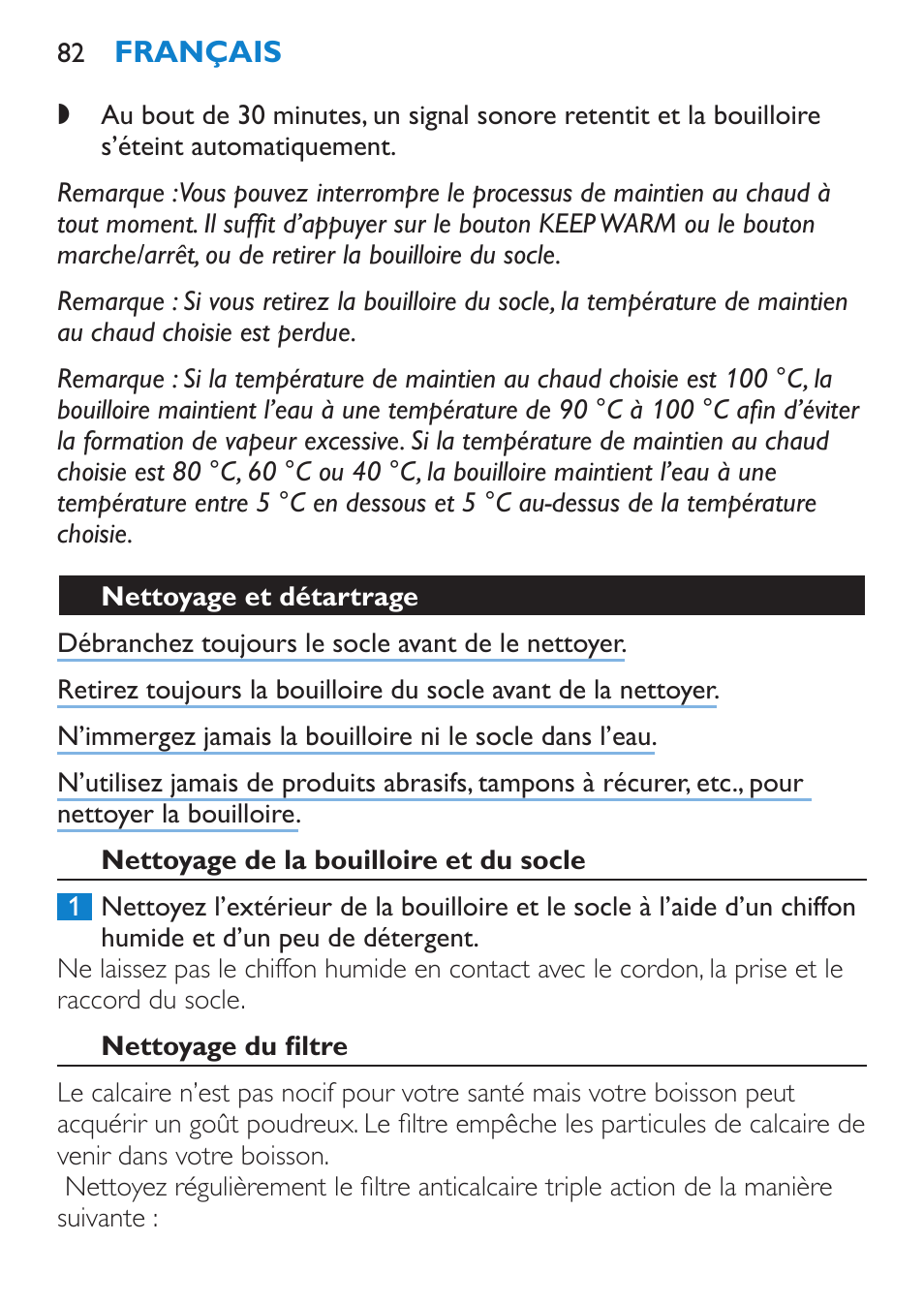 82 FRANÇAIS

◗ Au bout de 30 minutes, un signal sonore retentit et la bouilloire s'éteint automatiquement.

Remarque :Vous pouvez interrompre le processus de maintien au chaud à tout moment. Il suffit d'appuyer sur le bouton KEEP WARM ou le bouton marche/arrêt, ou de retirer la bouilloire du socle.

Remarque : Si vous retirez la bouilloire du socle, la température de maintien au chaud choisie est perdue.

Remarque : Si la température de maintien au chaud choisie est 100 °C, la bouilloire maintient l'eau à une température de 90 °C à 100 °C afin d'éviter la formation de vapeur excessive. Si la température de maintien au chaud choisie est 80 °C, 60 °C ou 40 °C, la bouilloire maintient l'eau à une température entre 5 °C en dessous et 5 °C au-dessus de la température choisie.

Nettoyage et détartrage

Débranchez toujours le socle avant de le nettoyer.

Retirez toujours la bouilloire du socle avant de la nettoyer.

N'immergez jamais la bouilloire ni le socle dans l'eau.

N'utilisez jamais de produits abrasifs, tampons à récurer, etc., pour nettoyer la bouilloire.

Nettoyage de la bouilloire et du socle

1 Nettoyez l'extérieur de la bouilloire et le socle à l'aide d'un chiffon humide et d'un peu de détergent.

Ne laissez pas le chiffon humide en contact avec le cordon, la prise et le raccord du socle.

Nettoyage du filtre

Le calcaire n'est pas nocif pour votre santé mais votre boisson peut acquérir un goût poudreux. Le filtre empêche les particules de calcaire de venir dans votre boisson.

Nettoyez régulièrement le filtre anticalcaire triple action de la manière suivante :